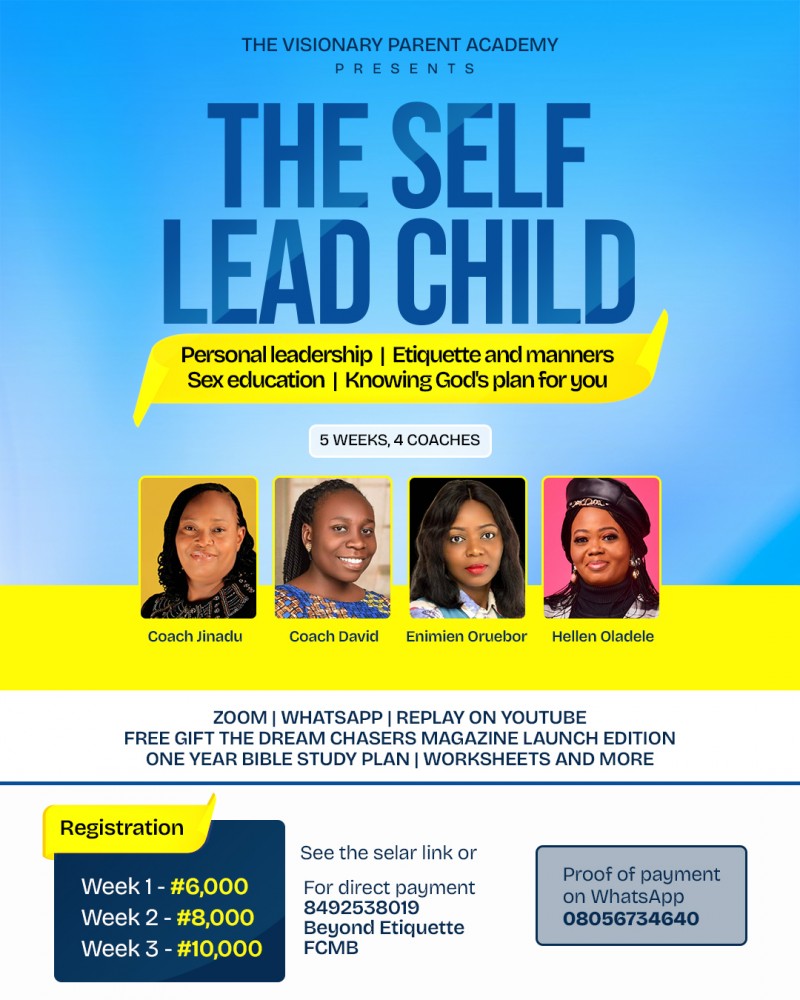 THE VISIONARY PARENT ACADEMY
PRESENTS

THE SELF LEAD CHILD

Personal leadership | Etiquette and manners
Sex education | Knowing God's plan for you

5 WEEKS, 4 COACHES

Coach Jinadu
Coach David
Enimien Oruebor
Hellen Oladele

ZOOM | WHATSAPP | REPLAY ON YOUTUBE
FREE GIFT THE DREAM CHASERS MAGAZINE LAUNCH EDITION
ONE YEAR BIBLE STUDY PLAN | WORKSHEETS AND MORE

Registration

Week 1 - #6,000
Week 2 - #8,000
Week 3 - #10,000

See the selar link or

For direct payment
8492538019
Beyond Etiquette
FCMB

Proof of payment on WhatsApp
08056734640